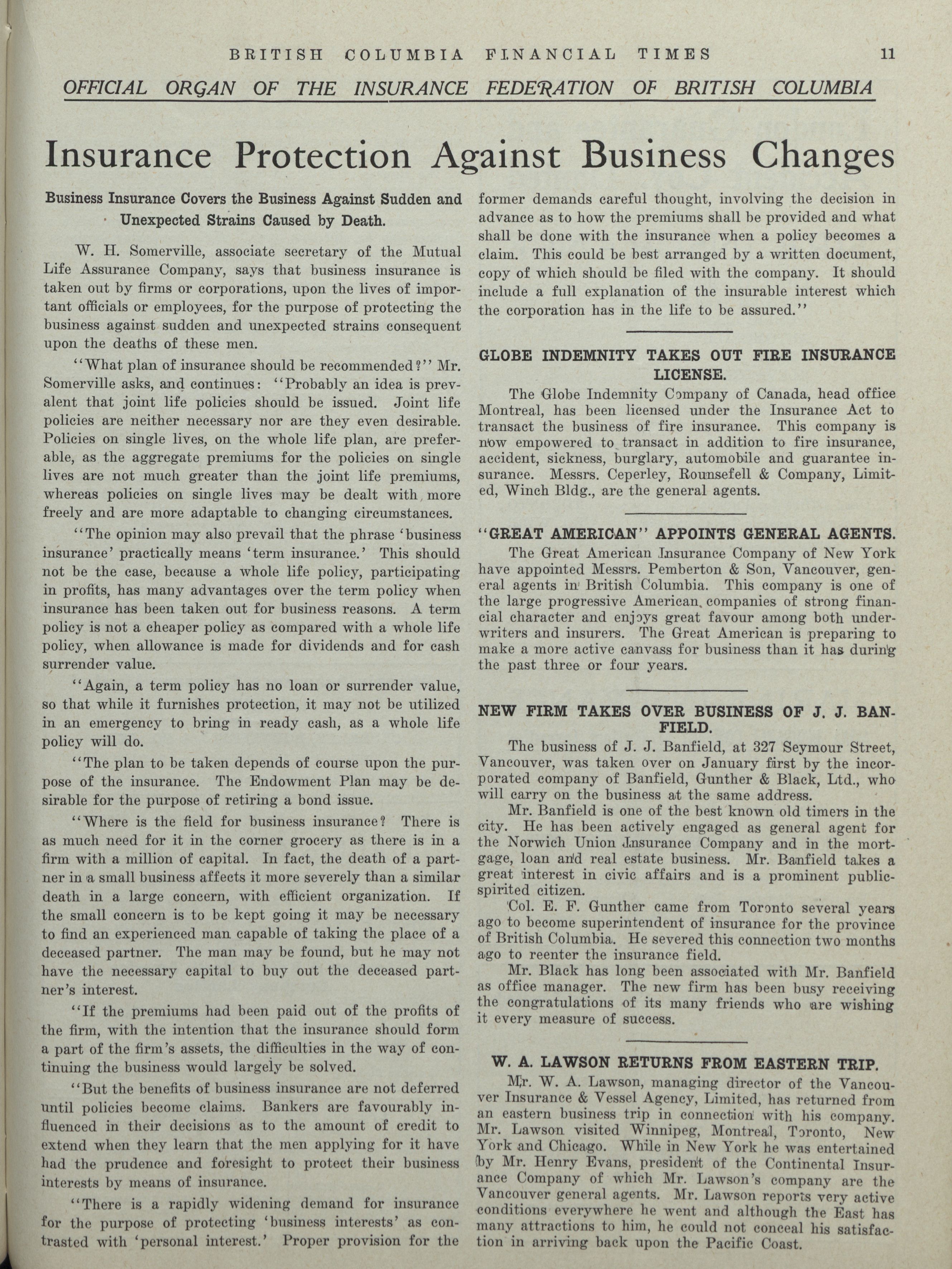 BRITISH COLUMBIA FINANCIAL TIMES 11

OFFICIAL ORGAN OF THE INSURANCE FEDERATION OF BRITISH COLUMBIA

Insurance Protection Against Business Changes

Business Insurance Covers the Business Against Sudden and Unexpected Strains Caused by Death.

W. H. Somerville, associate secretary of the Mutual Life Assurance Company, says that business insurance is taken out by firms or corporations, upon the lives of important officials or employees, for the purpose of protecting the business against sudden and unexpected strains consequent upon the deaths of these men.

"What plan of insurance should be recommended?" Mr. Somerville asks, and continues: "Probably an idea is prevalent that joint life policies should be issued. Joint life policies are neither necessary nor are they even desirable. Policies on single lives, on the whole life plan, are preferable, as the aggregate premiums for the policies on single lives are not much greater than the joint life premiums, whereas policies on single lives may be dealt with more freely and are more adaptable to changing circumstances.

"The opinion may also prevail that the phrase 'business insurance' practically means 'term insurance.' This should not be the case, because a whole life policy, participating in profits, has many advantages over the term policy when insurance has been taken out for business reasons. A term policy is not a cheaper policy as compared with a whole life policy, when allowance is made for dividends and for cash surrender value.

"Again, a term policy has no loan or surrender value, so that while it furnishes protection, it may not be utilized in an emergency to bring in ready cash, as a whole life policy will do.

"The plan to be taken depends of course upon the purpose of the insurance. The Endowment Plan may be desirable for the purpose of retiring a bond issue.

"Where is the field for business insurance? There is as much need for it in the corner grocery as there is in a firm with a million of capital. In fact, the death of a partner in a small business affects it more severely than a similar death in a large concern, with efficient organization. If the small concern is to be kept going it may be necessary to find an experienced man capable of taking the place of a deceased partner. The man may be found, but he may not have the necessary capital to buy out the deceased partner's interest.

"If the premiums had been paid out of the profits of the firm, with the intention that the insurance should form a part of the firm's assets, the difficulties in the way of continuing the business would largely be solved.

"But the benefits of business insurance are not deferred until policies become claims. Bankers are favourably influenced in their decisions as to the amount of credit to extend when they learn that the men applying for it have had the prudence and foresight to protect their business interests by means of insurance.

"There is a rapidly widening demand for insurance for the purpose of protecting 'business interests' as contrasted with 'personal interest.' Proper provision for the former demands careful thought, involving the decision in advance as to how the premiums shall be provided and what shall be done with the insurance when a policy becomes a claim. This could be best arranged by a written document, copy of which should be filed with the company. It should include a full explanation of the insurable interest which the corporation has in the life to be assured."

GLOBE INDEMNITY TAKES OUT FIRE INSURANCE LICENSE.

The Globe Indemnity Company of Canada, head office Montreal, has been licensed under the Insurance Act to transact the business of fire insurance. This company is now empowered to transact in addition to fire insurance, accident, sickness, burglary, automobile and guarantee insurance. Messrs. Ceperley, Rounsefell & Company, Limited, Winch Bldg., are the general agents.

"GREAT AMERICAN" APPOINTS GENERAL AGENTS.

The Great American Insurance Company of New York have appointed Messrs. Pemberton & Son, Vancouver, general agents in British Columbia. This company is one of the large progressive American companies of strong financial character and enjoys great favour among both underwriters and insurers. The Great American is preparing to make a more active canvass for business than it has during the past three or four years.

NEW FIRM TAKES OVER BUSINESS OF J. J. BANFIELD.

The business of J. J. Banfield, at 327 Seymour Street, Vancouver, was taken over on January first by the incorporated company of Banfield, Gunther & Black, Ltd., who will carry on the business at the same address.

Mr. Banfield is one of the best known old timers in the city. He has been actively engaged as general agent for the Norwich Union Insurance Company and in the mortgage, loan and real estate business. Mr. Banfield takes a great interest in civic affairs and is a prominent public-spirited citizen.

Col. E. F. Gunther came from Toronto several years ago to become superintendent of insurance for the province of British Columbia. He severed this connection two months ago to reenter the insurance field.

Mr. Black has long been associated with Mr. Banfield as office manager. The new firm has been busy receiving the congratulations of its many friends who are wishing it every measure of success.

W. A. LAWSON RETURNS FROM EASTERN TRIP.

Mr. W. A. Lawson, managing director of the Vancouver Insurance & Vessel Agency, Limited, has returned from an eastern business trip in connection with his company. Mr. Lawson visited Winnipeg, Montreal, Toronto, New York and Chicago. While in New York he was entertained by Mr. Henry Evans, president of the Continental Insurance Company of which Mr. Lawson's company are the Vancouver general agents. Mr. Lawson reports very active conditions everywhere he went and although the East has many attractions to him, he could not conceal his satisfaction in arriving back upon the Pacific Coast.